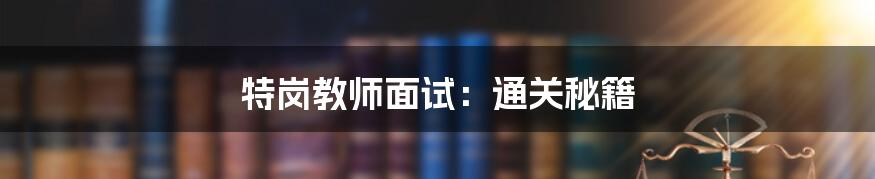 特岗教师面试：通关秘籍